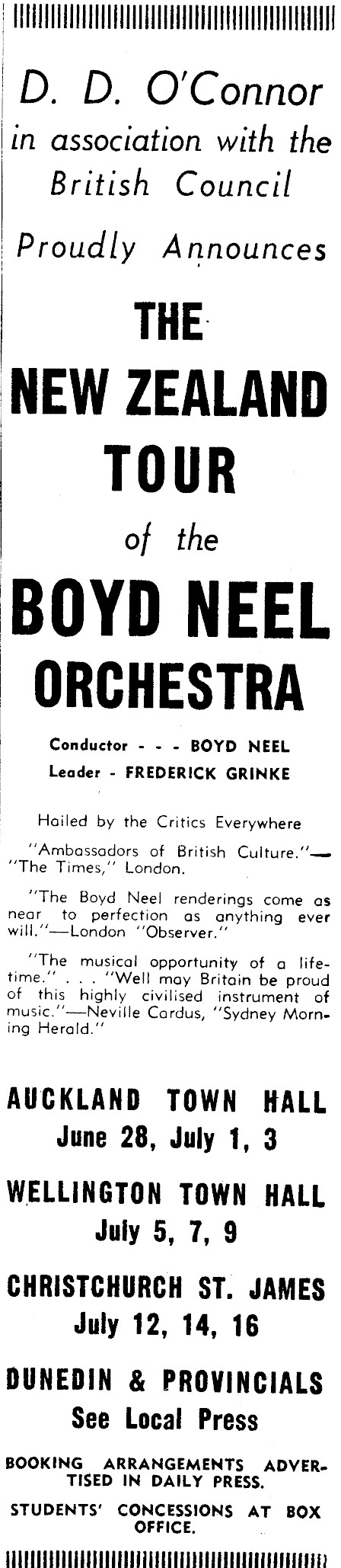 D. D. O'Connor
in association with the
British Council
Proudly Announces

THE
NEW ZEALAND
TOUR
of the
BOYD NEEL
ORCHESTRA

Conductor - - - BOYD NEEL
Leader - FREDERICK GRINKE

Hailed by the Critics Everywhere

"Ambassadors of British Culture."—"The Times," London.

"The Boyd Neel renderings come as near to perfection as anything ever will."—London "Observer."

"The musical opportunity of a lifetime." . . . "Well may Britain be proud of this highly civilised instrument of music."—Neville Cardus, "Sydney Morning Herald."

AUCKLAND TOWN HALL
June 28, July 1, 3

WELLINGTON TOWN HALL
July 5, 7, 9

CHRISTCHURCH ST. JAMES
July 12, 14, 16

DUNEDIN & PROVINCIALS
See Local Press

BOOKING ARRANGEMENTS ADVERTISED IN DAILY PRESS.

STUDENTS' CONCESSIONS AT BOX OFFICE.